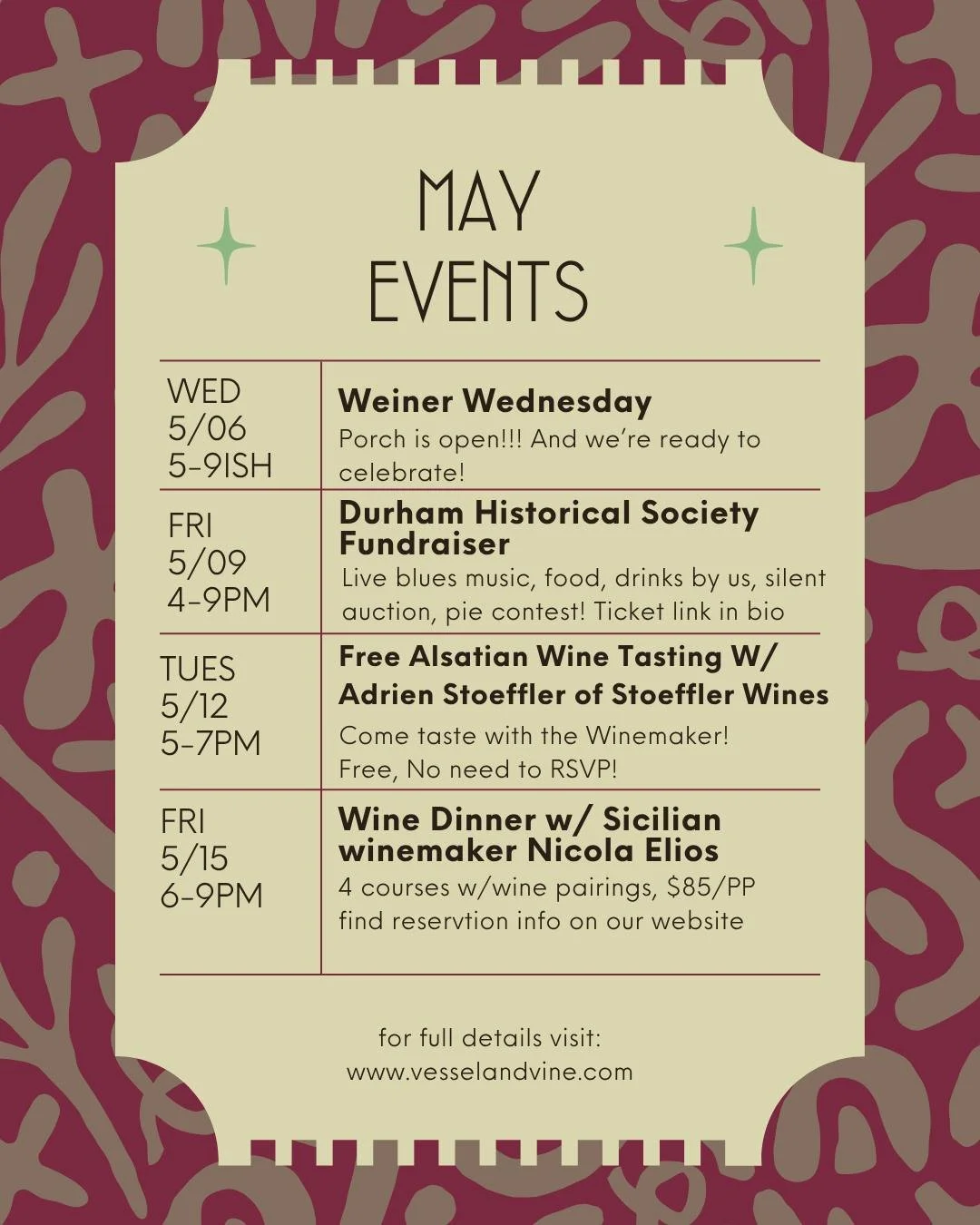 MAY
EVENTS

| | |
|---|---|
| WED 5/06 5-9ISH | **Weiner Wednesday** Porch is open!!! And we're ready to celebrate! |
| FRI 5/09 4-9PM | **Durham Historical Society Fundraiser** Live blues music, food, drinks by us, silent auction, pie contest! Ticket link in bio |
| TUES 5/12 5-7PM | **Free Alsatian Wine Tasting W/ Adrien Stoeffler of Stoeffler Wines** Come taste with the Winemaker! Free, No need to RSVP! |
| FRI 5/15 6-9PM | **Wine Dinner w/ Sicilian winemaker Nicola Elios** 4 courses w/wine pairings, $85/PP find reservtion info on our website |

for full details visit:
www.vesselandvine.com